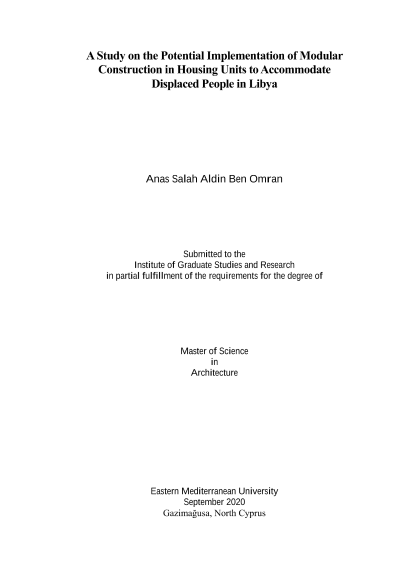 A Study on the Potential Implementation of Modular Construction in Housing Units to Accommodate Displaced People in Libya

Anas Salah Aldin Ben Omran

Submitted to the
Institute of Graduate Studies and Research
in partial fulfillment of the requirements for the degree of

Master of Science
in
Architecture

Eastern Mediterranean University
September 2020
Gazimağusa, North Cyprus